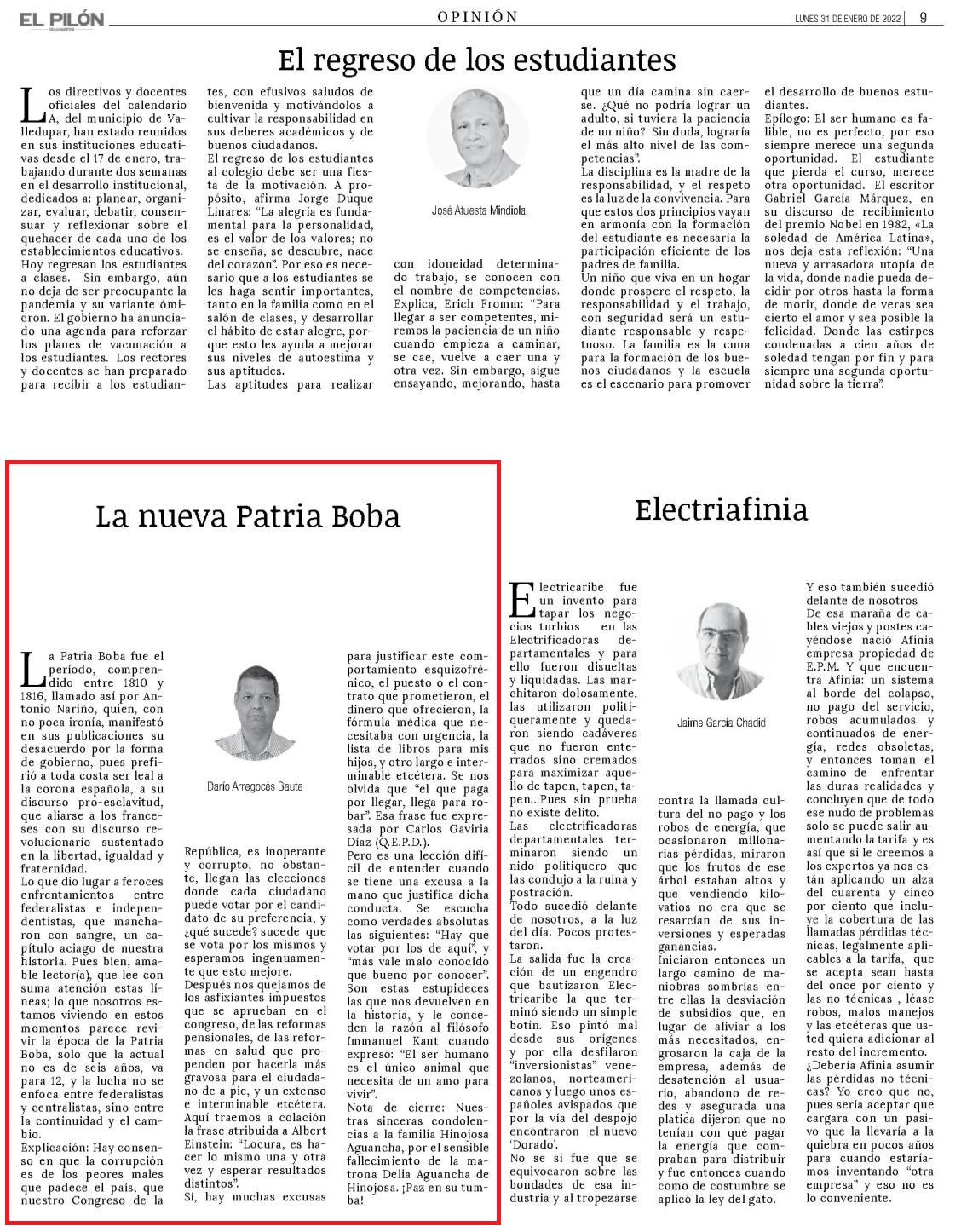 EL PILÓN

OPINIÓN

LUNES 31 DE ENERO DE 2022 | 9

El regreso de los estudiantes

Los directivos y docentes oficiales del calendario A, del municipio de Valledupar, han estado reunidos en sus instituciones educativas desde el 17 de enero, trabajando durante dos semanas en el desarrollo institucional, dedicados a: planear, organizar, evaluar, debatir, consensuar y reflexionar sobre el quehacer de cada uno de los establecimientos educativos.
Hoy regresan los estudiantes a clases. Sin embargo, aún no deja de ser preocupante la pandemia y su variante ómicron. El gobierno ha anunciado una agenda para reforzar los planes de vacunación a los estudiantes. Los rectores y docentes se han preparado para recibir a los estudiantes, con efusivos saludos de bienvenida y motivándolos a cultivar la responsabilidad en sus deberes académicos y de buenos ciudadanos.
El regreso de los estudiantes al colegio debe ser una fiesta de la motivación. A propósito, afirma Jorge Duque Linares: "La alegría es fundamental para la personalidad, es el valor de los valores; no se enseña, se descubre, nace del corazón". Por eso es necesario que a los estudiantes se les haga sentir importantes, tanto en la familia como en el salón de clases, y desarrollar el hábito de estar alegre, porque esto les ayuda a mejorar sus niveles de autoestima y sus aptitudes.
Las aptitudes para realizar

José Atuesta Mindiola

con idoneidad determinado trabajo, se conocen con el nombre de competencias. Explica, Erich Fromm: "Para llegar a ser competentes, miremos la paciencia de un niño cuando empieza a caminar, se cae, vuelve a caer una y otra vez. Sin embargo, sigue ensayando, mejorando, hasta que un día camina sin caerse. ¿Qué no podría lograr un adulto, si tuviera la paciencia de un niño? Sin duda, lograría el más alto nivel de las competencias".
La disciplina es la madre de la responsabilidad, y el respeto es la luz de la convivencia. Para que estos dos principios vayan en armonía con la formación del estudiante es necesaria la participación eficiente de los padres de familia.
Un niño que viva en un hogar donde prospere el respeto, la responsabilidad y el trabajo, con seguridad será un estudiante responsable y respetuoso. La familia es la cuna para la formación de los buenos ciudadanos y la escuela es el escenario para promover el desarrollo de buenos estudiantes.
Epílogo: El ser humano es falible, no es perfecto, por eso siempre merece una segunda oportunidad. El estudiante que pierda el curso, merece otra oportunidad. El escritor Gabriel García Márquez, en su discurso de recibimiento del premio Nobel en 1982, «La soledad de América Latina», nos deja esta reflexión: "Una nueva y arrasadora utopía de la vida, donde nadie pueda decidir por otros hasta la forma de morir, donde de veras sea cierto el amor y sea posible la felicidad. Donde las estirpes condenadas a cien años de soledad tengan por fin y para siempre una segunda oportunidad sobre la tierra".

La nueva Patria Boba

La Patria Boba fue el período, comprendido entre 1810 y 1816, llamado así por Antonio Nariño, quien, con no poca ironía, manifestó en sus publicaciones su desacuerdo por la forma de gobierno, pues prefirió a toda costa ser leal a la corona española, a su discurso pro-esclavitud, que aliarse a los franceses con su discurso revolucionario sustentado en la libertad, igualdad y fraternidad.
Lo que dio lugar a feroces enfrentamientos entre federalistas e independentistas, que mancharon con sangre, un capítulo aciago de nuestra historia. Pues bien, amable lector(a), que lee con suma atención estas líneas; lo que nosotros estamos viviendo en estos momentos parece revivir la época de la Patria Boba, solo que la actual no es de seis años, va para 12, y la lucha no se enfoca entre federalistas y centralistas, sino entre la continuidad y el cambio.
Explicación: Hay consenso en que la corrupción es de los peores males que padece el país, que nuestro Congreso de la

Darío Arregocés Baute

República, es inoperante y corrupto, no obstante, llegan las elecciones donde cada ciudadano puede votar por el candidato de su preferencia, y ¿qué sucede? sucede que se vota por los mismos y esperamos ingenuamente que esto mejore.
Después nos quejamos de los asfixiantes impuestos que se aprueban en el congreso, de las reformas pensionales, de las reformas en salud que propenden por hacerla más gravosa para el ciudadano de a pie, y un extenso e interminable etcétera.
Aquí traemos a colación la frase atribuida a Albert Einstein: "Locura, es hacer lo mismo una y otra vez y esperar resultados distintos".
Sí, hay muchas excusas para justificar este comportamiento esquizofrénico, el puesto o el contrato que prometieron, el dinero que ofrecieron, la fórmula médica que necesitaba con urgencia, la lista de libros para mis hijos, y otro largo e interminable etcétera. Se nos olvida que "el que paga por llegar, llega para robar". Esa frase fue expresada por Carlos Gaviria Díaz (Q.E.P.D.).
Pero es una lección difícil de entender cuando se tiene una excusa a la mano que justifica dicha conducta. Se escucha como verdades absolutas las siguientes: "Hay que votar por los de aquí", y "más vale malo conocido que bueno por conocer". Son estas estupideces las que nos devuelven en la historia, y le conceden la razón al filósofo Immanuel Kant cuando expresó: "El ser humano es el único animal que necesita de un amo para vivir".
Nota de cierre: Nuestras sinceras condolencias a la familia Hinojosa Aguancha, por el sensible fallecimiento de la matrona Delia Aguancha de Hinojosa. ¡Paz en su tumba!

Electriafinia

Electricaribe fue un invento para tapar los negocios turbios en las Electrificadoras departamentales y para ello fueron disueltas y liquidadas. Las marchitaron dolosamente, las utilizaron politiqueramente y quedaron siendo cadáveres que no fueron enterrados sino cremados para maximizar aquello de tapen, tapen, tapen...Pues sin prueba no existe delito.
Las electrificadoras departamentales terminaron siendo un nido politiquero que las condujo a la ruina y postración.
Todo sucedió delante de nosotros, a la luz del día. Pocos protestaron.
La salida fue la creación de un engendro que bautizaron Electricaribe la que terminó siendo un simple botín. Eso pintó mal desde sus orígenes y por ella desfilaron "inversionistas" venezolanos, norteamericanos y luego unos españoles avispados que por la vía del despojo encontraron el nuevo 'Dorado'.
No se si fue que se equivocaron sobre las bondades de esa industria y al tropezarse

Jaime García Chadid

contra la llamada cultura del no pago y los robos de energía, que ocasionaron millonarias pérdidas, miraron que los frutos de ese árbol estaban altos y que vendiendo kilovatios no era que se resarcían de sus inversiones y esperadas ganancias.
Iniciaron entonces un largo camino de maniobras sombrías entre ellas la desviación de subsidios que, en lugar de aliviar a los más necesitados, engrosaron la caja de la empresa, además de desatención al usuario, abandono de redes y asegurada una platica dijeron que no tenían con qué pagar la energía que compraban para distribuir y fue entonces cuando como de costumbre se aplicó la ley del gato.
Y eso también sucedió delante de nosotros
De esa maraña de cables viejos y postes cayéndose nació Afinia empresa propiedad de E.P.M. Y que encuentra Afinia: un sistema al borde del colapso, no pago del servicio, robos acumulados y continuados de energía, redes obsoletas, y entonces toman el camino de enfrentar las duras realidades y concluyen que de todo ese nudo de problemas solo se puede salir aumentando la tarifa y es así que si le creemos a los expertos ya nos están aplicando un alza del cuarenta y cinco por ciento que incluye la cobertura de las llamadas pérdidas técnicas, legalmente aplicables a la tarifa, que se acepta sean hasta del once por ciento y las no técnicas , léase robos, malos manejos y las etcéteras que usted quiera adicionar al resto del incremento.
¿Debería Afinia asumir las pérdidas no técnicas? Yo creo que no, pues sería aceptar que cargara con un pasivo que la llevaría a la quiebra en pocos años para cuando estaríamos inventando "otra empresa" y eso no es lo conveniente.